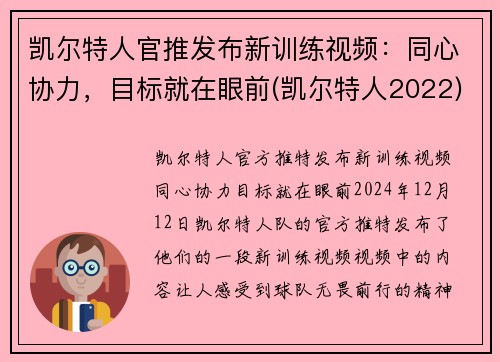 凯尔特人官推发布新训练视频：同心协力，目标就在眼前(凯尔特人2022)

凯尔特人官方推特发布新训练视频同心协力目标就在眼前2024年12月12日凯尔特人队的官方推特发布了他们的一段新训练视频视频中的内容让人感受到球队无畏前行的精神